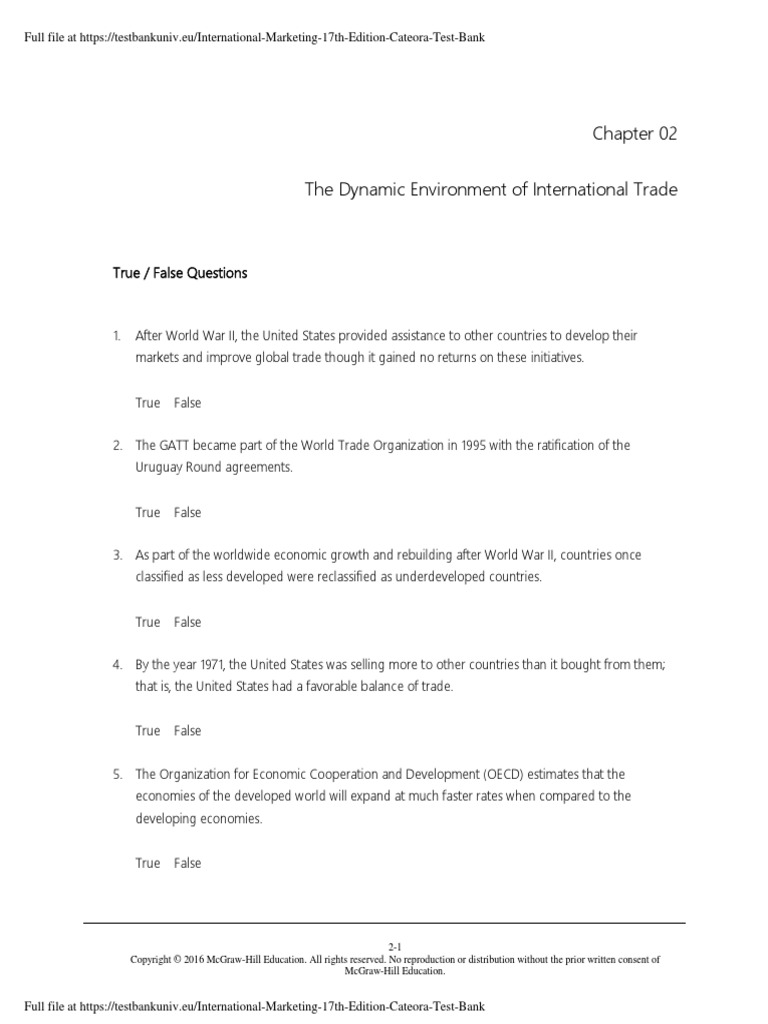 Full file at https://testbankuniv.eu/International-Marketing-17th-Edition-Cateora-Test-Bank

Chapter 02

The Dynamic Environment of International Trade

True / False Questions

1. After World War II, the United States provided assistance to other countries to develop their markets and improve global trade though it gained no returns on these initiatives.

True False

2. The GATT became part of the World Trade Organization in 1995 with the ratification of the Uruguay Round agreements.

True False

3. As part of the worldwide economic growth and rebuilding after World War II, countries once classified as less developed were reclassified as underdeveloped countries.

True False

4. By the year 1971, the United States was selling more to other countries than it bought from them; that is, the United States had a favorable balance of trade.

True False

5. The Organization for Economic Cooperation and Development (OECD) estimates that the economies of the developed world will expand at much faster rates when compared to the developing economies.

True False

2-1
Copyright © 2016 McGraw-Hill Education. All rights reserved. No reproduction or distribution without the prior written consent of McGraw-Hill Education.

Full file at https://testbankuniv.eu/International-Marketing-17th-Edition-Cateora-Test-Bank